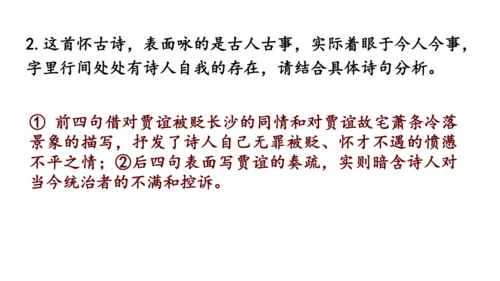 2. 这首怀古诗，表面咏的是古人古事，实际着眼于今人今事，字里行间处处有诗人自我的存在，请结合具体诗句分析。

① 前四句借对贾谊被贬长沙的同情和对贾谊故宅萧条冷落景象的描写，抒发了诗人自己无罪被贬、怀才不遇的愤懑不平之情；②后四句表面写贾谊的奏疏，实则暗含诗人对当今统治者的不满和控诉。